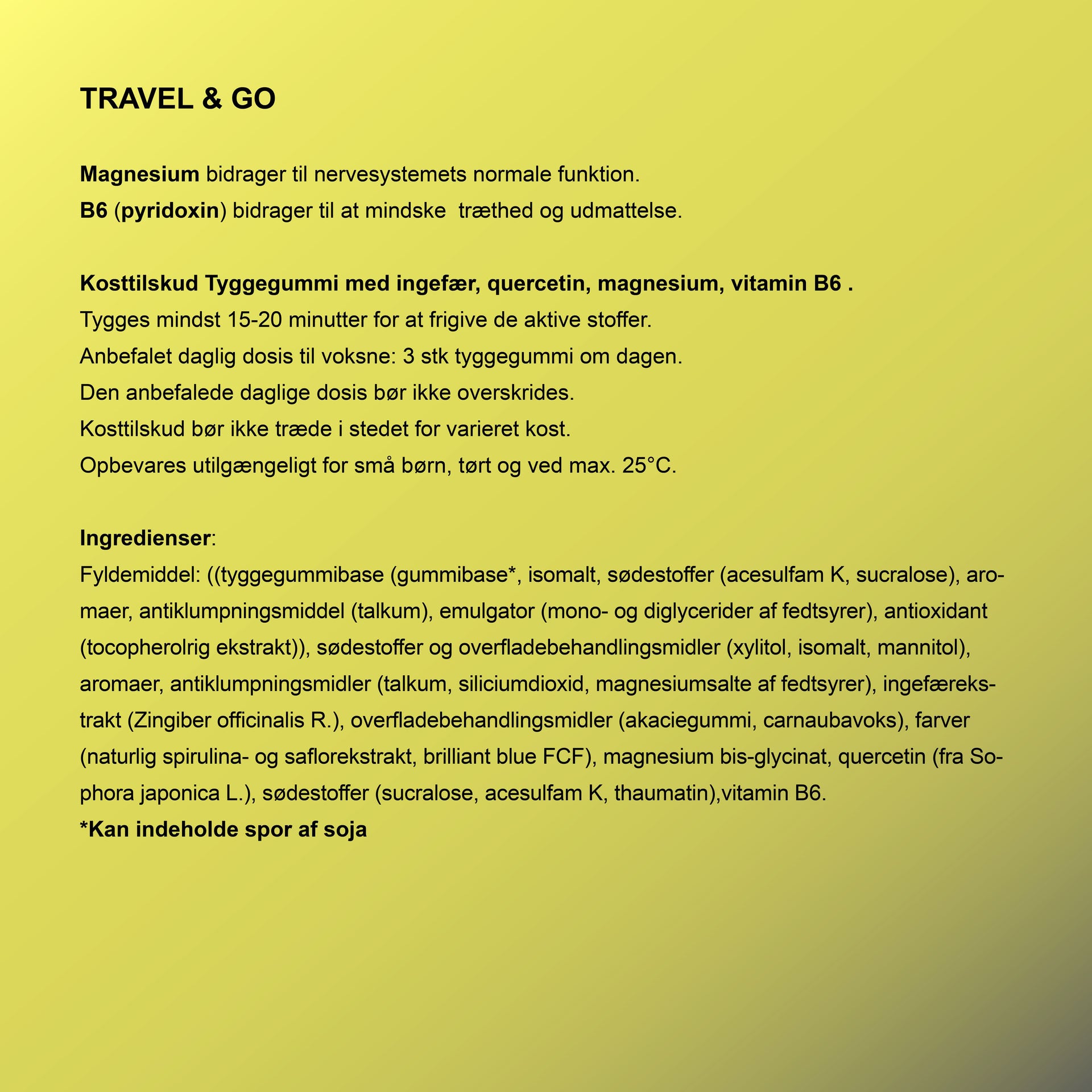 TRAVEL & GO

Magnesium bidrager til nervesystemets normale funktion.
B6 (pyridoxin) bidrager til at mindske træthed og udmattelse.

Kosttilskud Tyggegummi med ingefær, quercetin, magnesium, vitamin B6 .
Tygges mindst 15-20 minutter for at frigive de aktive stoffer.
Anbefalet daglig dosis til voksne: 3 stk tyggegummi om dagen.
Den anbefalede daglige dosis bør ikke overskrides.
Kosttilskud bør ikke træde i stedet for varieret kost.
Opbevares utilgængeligt for små børn, tørt og ved max. 25°C.

Ingredienser:
Fyldemiddel: ((tyggegummibase (gummibase*, isomalt, sødestoffer (acesulfam K, sucralose), aromaer, antiklumpningsmiddel (talkum), emulgator (mono- og diglycerider af fedtsyrer), antioxidant (tocopherolrig ekstrakt)), sødestoffer og overfladebehandlingsmidler (xylitol, isomalt, mannitol), aromaer, antiklumpningsmidler (talkum, siliciumdioxid, magnesiumsalte af fedtsyrer), ingefærekstrakt (Zingiber officinalis R.), overfladebehandlingsmidler (akaciegummi, carnaubavoks), farver (naturlig spirulina- og saflorekstrakt, brilliant blue FCF), magnesium bis-glycinat, quercetin (fra Sophora japonica L.), sødestoffer (sucralose, acesulfam K, thaumatin),vitamin B6.
*Kan indeholde spor af soja